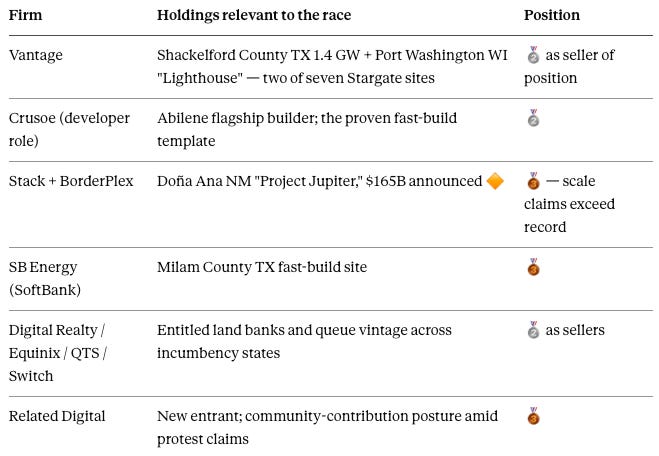 | Firm | Holdings relevant to the race | Position |
|---|---|---|
| Vantage | Shackelford County TX 1.4 GW + Port Washington WI "Lighthouse" — two of seven Stargate sites | 🥈 as seller of position |
| Crusoe (developer role) | Abilene flagship builder; the proven fast-build template | 🥈 |
| Stack + BorderPlex | Doña Ana NM "Project Jupiter," $165B announced 🔶 | 🥉 — scale claims exceed record |
| SB Energy (SoftBank) | Milam County TX fast-build site | 🥉 |
| Digital Realty / Equinix / QTS / Switch | Entitled land banks and queue vintage across incumbency states | 🥈 as sellers |
| Related Digital | New entrant; community-contribution posture amid protest claims | 🥉 |